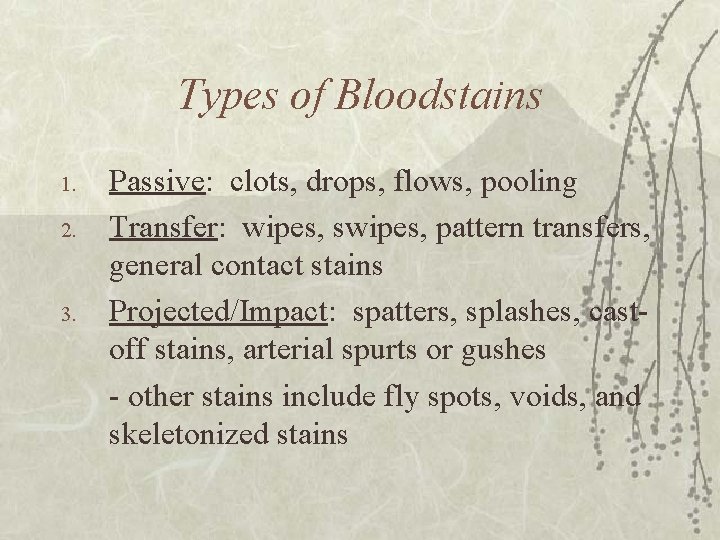 Types of Bloodstains

1. Passive: clots, drops, flows, pooling
2. Transfer: wipes, swipes, pattern transfers, general contact stains
3. Projected/Impact: spatters, splashes, cast-off stains, arterial spurts or gushes

- other stains include fly spots, voids, and skeletonized stains